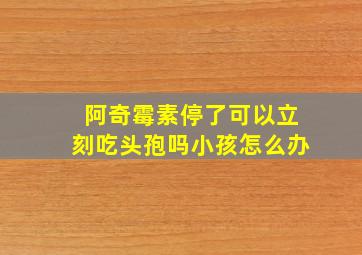 阿奇霉素停了可以立刻吃头孢吗小孩怎么办